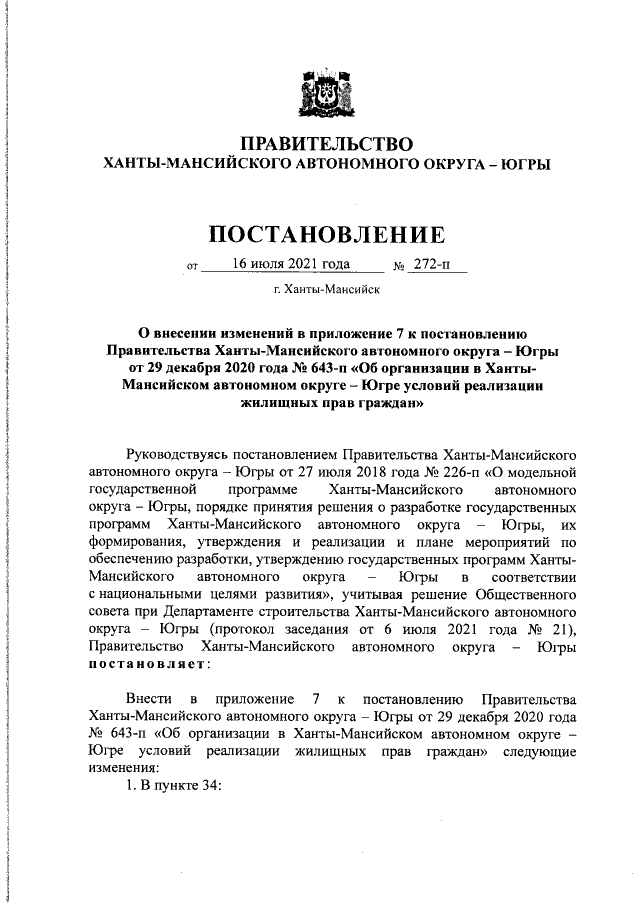 ПРАВИТЕЛЬСТВО
ХАНТЫ-МАНСИЙСКОГО АВТОНОМНОГО ОКРУГА – ЮГРЫ

ПОСТАНОВЛЕНИЕ

от 16 июля 2021 года № 272-п

г. Ханты-Мансийск

О внесении изменений в приложение 7 к постановлению Правительства Ханты-Мансийского автономного округа – Югры от 29 декабря 2020 года № 643-п «Об организации в Ханты-Мансийском автономном округе – Югре условий реализации жилищных прав граждан»

Руководствуясь постановлением Правительства Ханты-Мансийского автономного округа – Югры от 27 июля 2018 года № 226-п «О модельной государственной программе Ханты-Мансийского автономного округа – Югры, порядке принятия решения о разработке государственных программ Ханты-Мансийского автономного округа – Югры, их формирования, утверждения и реализации и плане мероприятий по обеспечению разработки, утверждению государственных программ Ханты-Мансийского автономного округа – Югры в соответствии с национальными целями развития», учитывая решение Общественного совета при Департаменте строительства Ханты-Мансийского автономного округа – Югры (протокол заседания от 6 июля 2021 года № 21), Правительство Ханты-Мансийского автономного округа – Югры постановляет:

Внести в приложение 7 к постановлению Правительства Ханты-Мансийского автономного округа – Югры от 29 декабря 2020 года № 643-п «Об организации в Ханты-Мансийском автономном округе – Югре условий реализации жилищных прав граждан» следующие изменения:
1. В пункте 34: